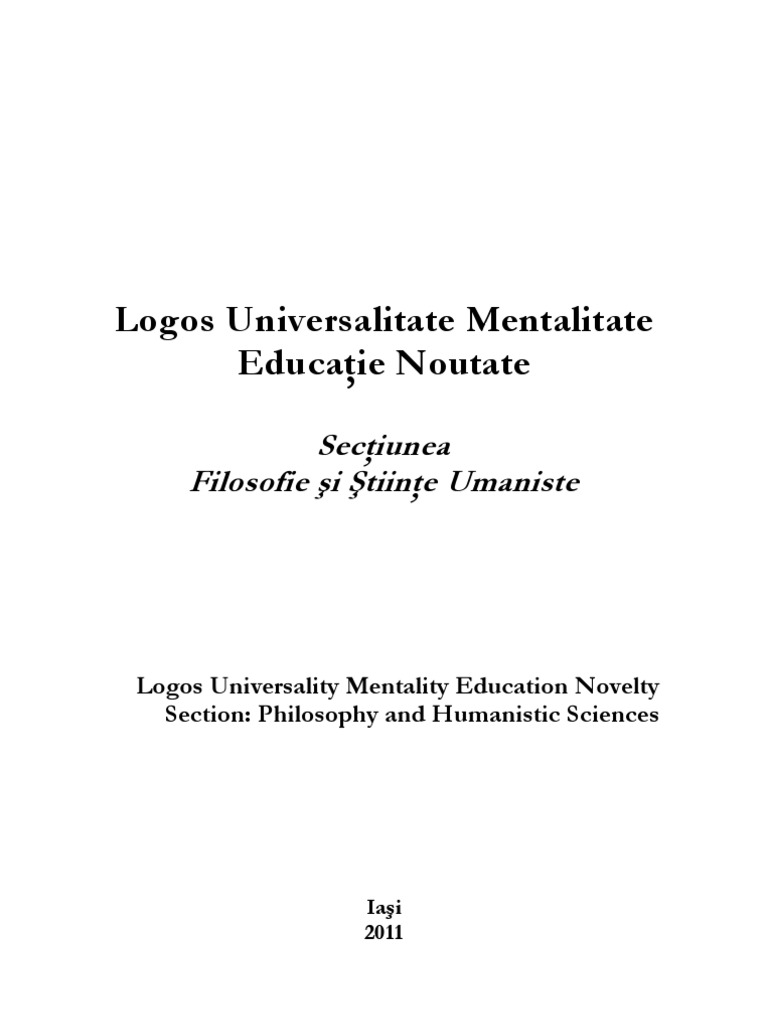 Logos Universalitate Mentalitate Educaţie Noutate

Secţiunea
Filosofie şi Ştiinţe Umaniste

Logos Universality Mentality Education Novelty
Section: Philosophy and Humanistic Sciences

Iaşi
2011